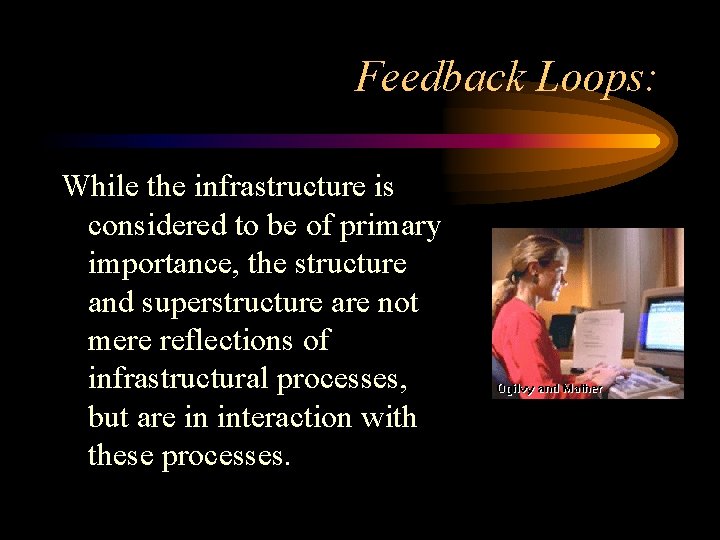 Feedback Loops:

While the infrastructure is considered to be of primary importance, the structure and superstructure are not mere reflections of infrastructural processes, but are in interaction with these processes.

Ogilvy and Mather